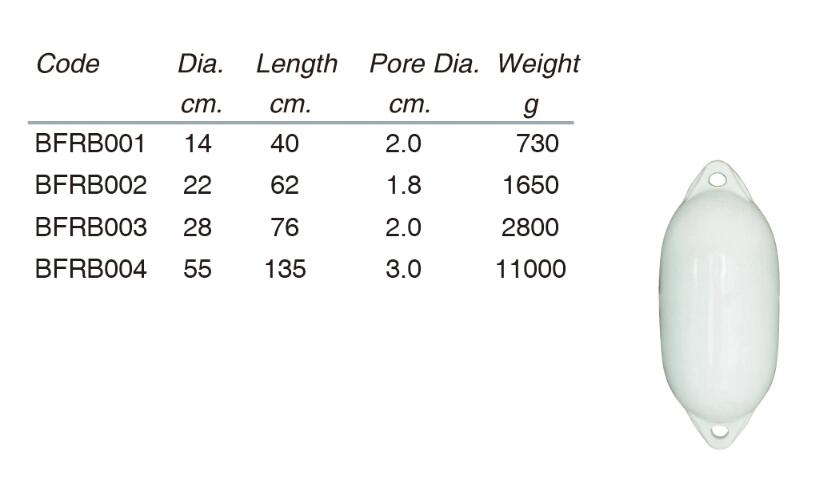 | Code | Dia. cm. | Length cm. | Pore Dia. cm. | Weight g |
|---|---|---|---|---|
| BFRB001 | 14 | 40 | 2.0 | 730 |
| BFRB002 | 22 | 62 | 1.8 | 1650 |
| BFRB003 | 28 | 76 | 2.0 | 2800 |
| BFRB004 | 55 | 135 | 3.0 | 11000 |